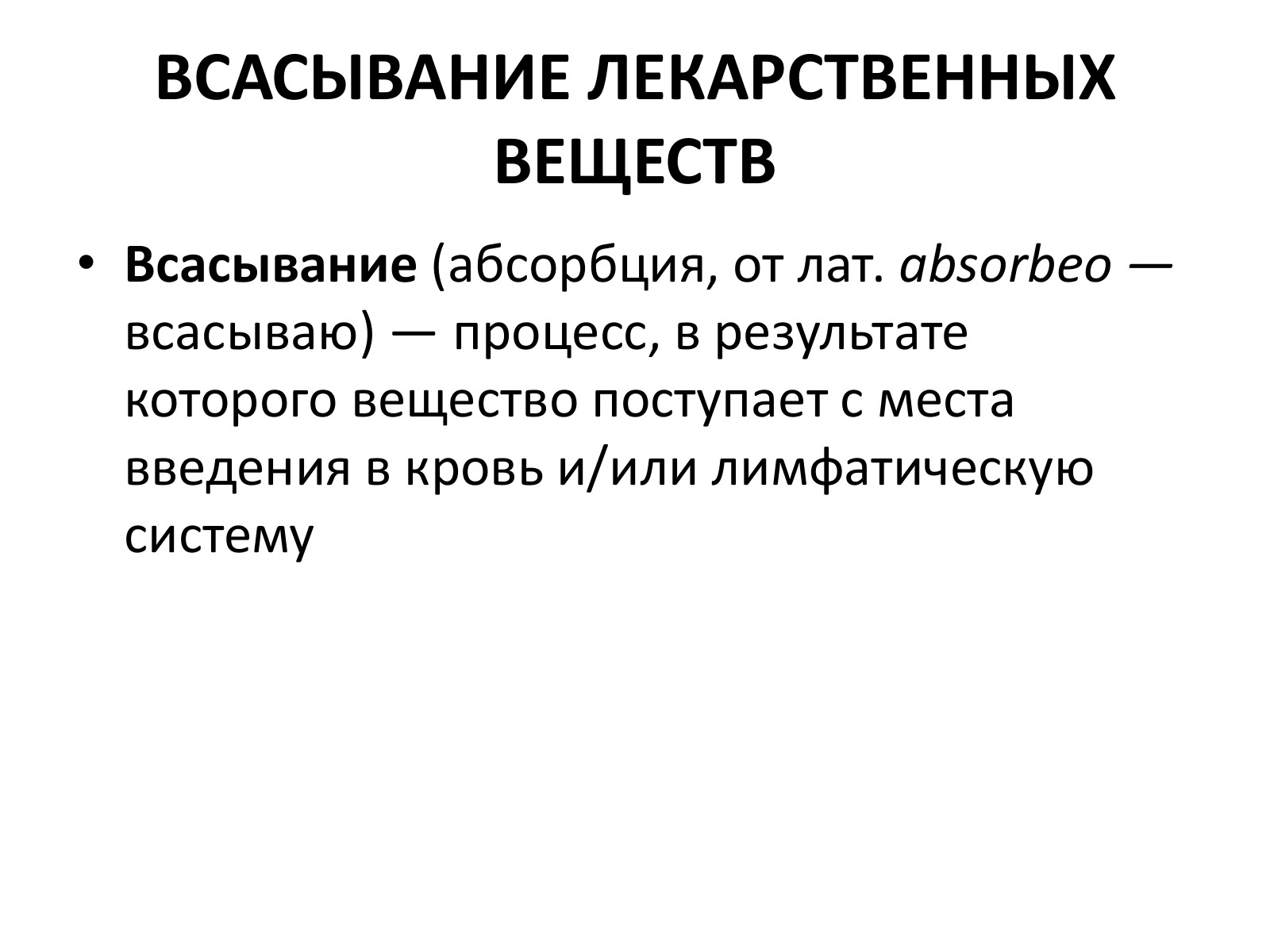 ВСАСЫВАНИЕ ЛЕКАРСТВЕННЫХ ВЕЩЕСТВ

• Всасывание (абсорбция, от лат. absorbeo — всасываю) — процесс, в результате которого вещество поступает с места введения в кровь и/или лимфатическую систему